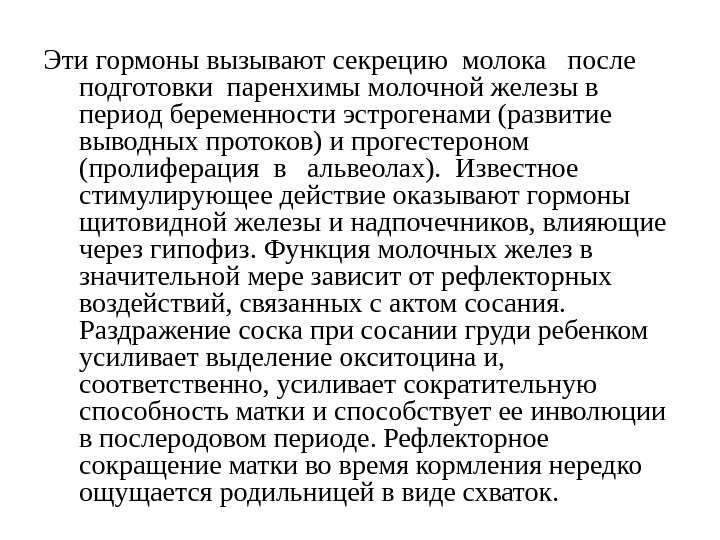 Эти гормоны вызывают секрецию молока после подготовки паренхимы молочной железы в период беременности эстрогенами (развитие выводных протоков) и прогестероном (пролиферация в альвеолах). Известное стимулирующее действие оказывают гормоны щитовидной железы и надпочечников, влияющие через гипофиз. Функция молочных желез в значительной мере зависит от рефлекторных воздействий, связанных с актом сосания. Раздражение соска при сосании груди ребенком усиливает выделение окситоцина и, соответственно, усиливает сократительную способность матки и способствует ее инволюции в послеродовом периоде. Рефлекторное сокращение матки во время кормления нередко ощущается родильницей в виде схваток.